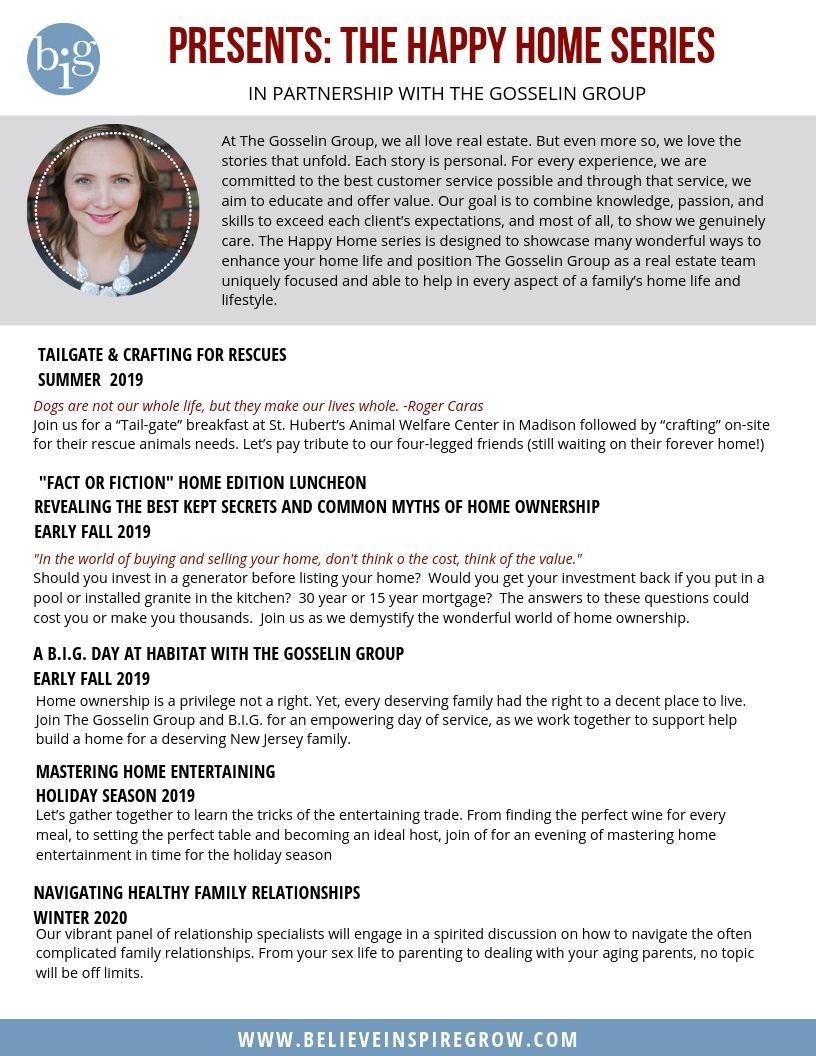 big

PRESENTS: THE HAPPY HOME SERIES

IN PARTNERSHIP WITH THE GOSSELIN GROUP

At The Gosselin Group, we all love real estate. But even more so, we love the stories that unfold. Each story is personal. For every experience, we are committed to the best customer service possible and through that service, we aim to educate and offer value. Our goal is to combine knowledge, passion, and skills to exceed each client's expectations, and most of all, to show we genuinely care. The Happy Home series is designed to showcase many wonderful ways to enhance your home life and position The Gosselin Group as a real estate team uniquely focused and able to help in every aspect of a family's home life and lifestyle.

TAILGATE & CRAFTING FOR RESCUES
SUMMER 2019

Dogs are not our whole life, but they make our lives whole. -Roger Caras
Join us for a "Tail-gate" breakfast at St. Hubert's Animal Welfare Center in Madison followed by "crafting" on-site for their rescue animals needs. Let's pay tribute to our four-legged friends (still waiting on their forever home!)

"FACT OR FICTION" HOME EDITION LUNCHEON
REVEALING THE BEST KEPT SECRETS AND COMMON MYTHS OF HOME OWNERSHIP
EARLY FALL 2019

"In the world of buying and selling your home, don't think o the cost, think of the value."
Should you invest in a generator before listing your home? Would you get your investment back if you put in a pool or installed granite in the kitchen? 30 year or 15 year mortgage? The answers to these questions could cost you or make you thousands. Join us as we demystify the wonderful world of home ownership.

A B.I.G. DAY AT HABITAT WITH THE GOSSELIN GROUP
EARLY FALL 2019

Home ownership is a privilege not a right. Yet, every deserving family had the right to a decent place to live. Join The Gosselin Group and B.I.G. for an empowering day of service, as we work together to support help build a home for a deserving New Jersey family.

MASTERING HOME ENTERTAINING
HOLIDAY SEASON 2019

Let's gather together to learn the tricks of the entertaining trade. From finding the perfect wine for every meal, to setting the perfect table and becoming an ideal host, join of for an evening of mastering home entertainment in time for the holiday season

NAVIGATING HEALTHY FAMILY RELATIONSHIPS
WINTER 2020

Our vibrant panel of relationship specialists will engage in a spirited discussion on how to navigate the often complicated family relationships. From your sex life to parenting to dealing with your aging parents, no topic will be off limits.

WWW.BELIEVEINSPIREGROW.COM